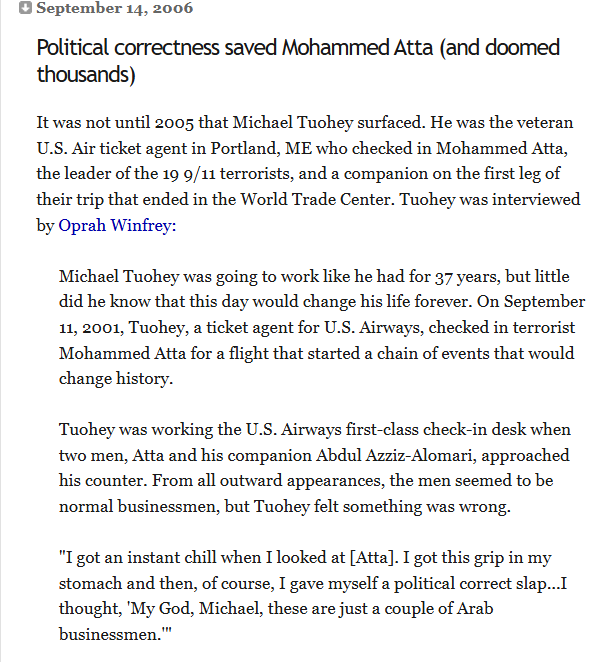 September 14, 2006

Political correctness saved Mohammed Atta (and doomed thousands)

It was not until 2005 that Michael Tuohey surfaced. He was the veteran U.S. Air ticket agent in Portland, ME who checked in Mohammed Atta, the leader of the 19 9/11 terrorists, and a companion on the first leg of their trip that ended in the World Trade Center. Tuohey was interviewed by Oprah Winfrey:

Michael Tuohey was going to work like he had for 37 years, but little did he know that this day would change his life forever. On September 11, 2001, Tuohey, a ticket agent for U.S. Airways, checked in terrorist Mohammed Atta for a flight that started a chain of events that would change history.

Tuohey was working the U.S. Airways first-class check-in desk when two men, Atta and his companion Abdul Azziz-Alomari, approached his counter. From all outward appearances, the men seemed to be normal businessmen, but Tuohey felt something was wrong.

"I got an instant chill when I looked at [Atta]. I got this grip in my stomach and then, of course, I gave myself a political correct slap...I thought, 'My God, Michael, these are just a couple of Arab businessmen.'"